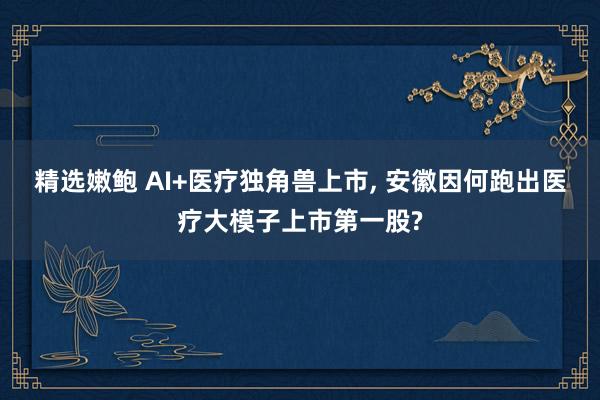 精选嫩鲍 AI+医疗独角兽上市, 安徽因何跑出医疗大模子上市第一股?